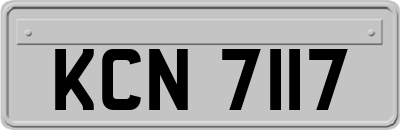 KCN 7117